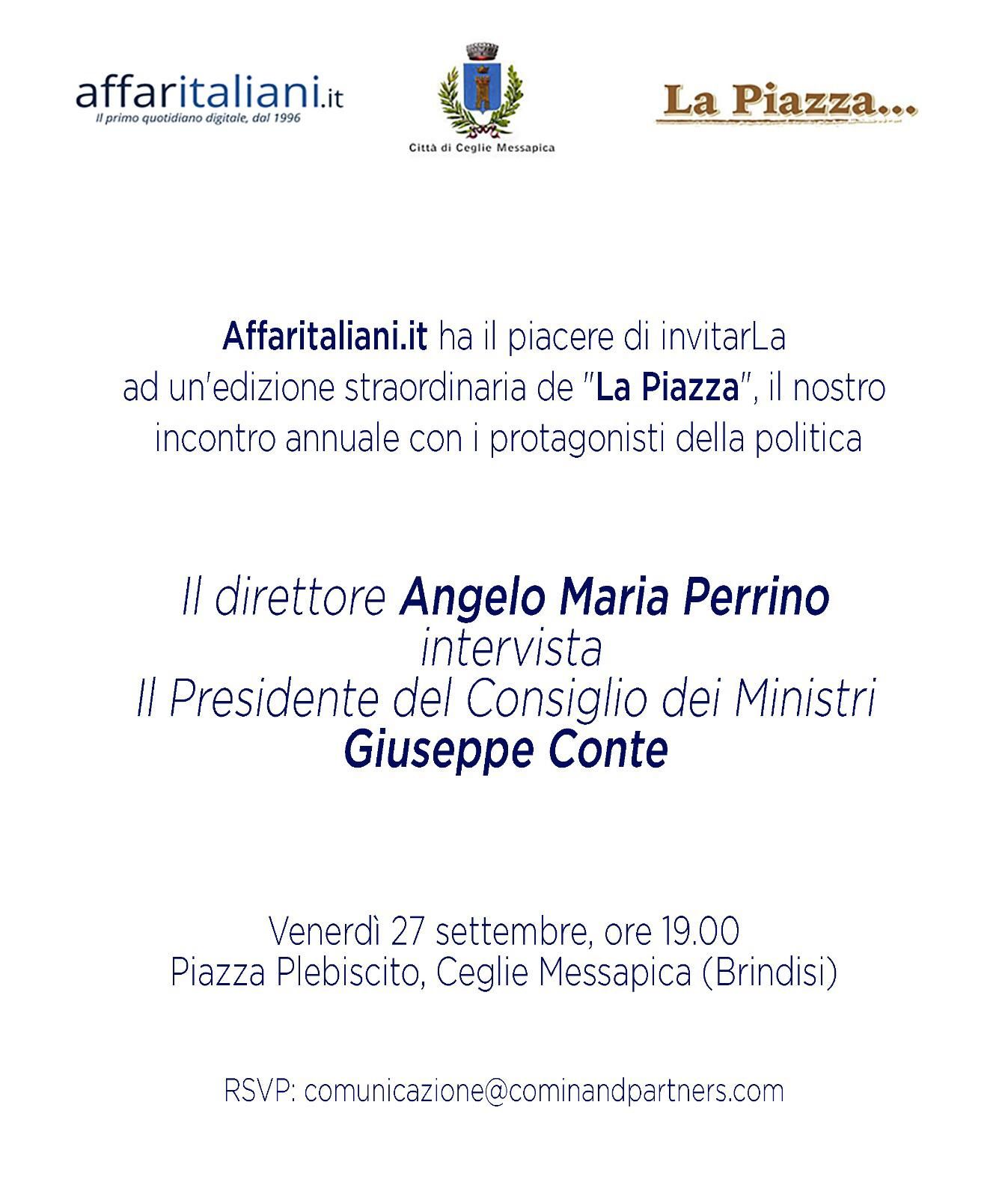 affaritaliani.it
Il primo quotidiano digitale, dal 1996

Città di Ceglie Messapica

La Piazza...

Affaritaliani.it ha il piacere di invitarLa ad un'edizione straordinaria de "La Piazza", il nostro incontro annuale con i protagonisti della politica

Il direttore Angelo Maria Perrino
intervista
Il Presidente del Consiglio dei Ministri
Giuseppe Conte

Venerdì 27 settembre, ore 19.00
Piazza Plebiscito, Ceglie Messapica (Brindisi)

RSVP: comunicazione@cominandpartners.com